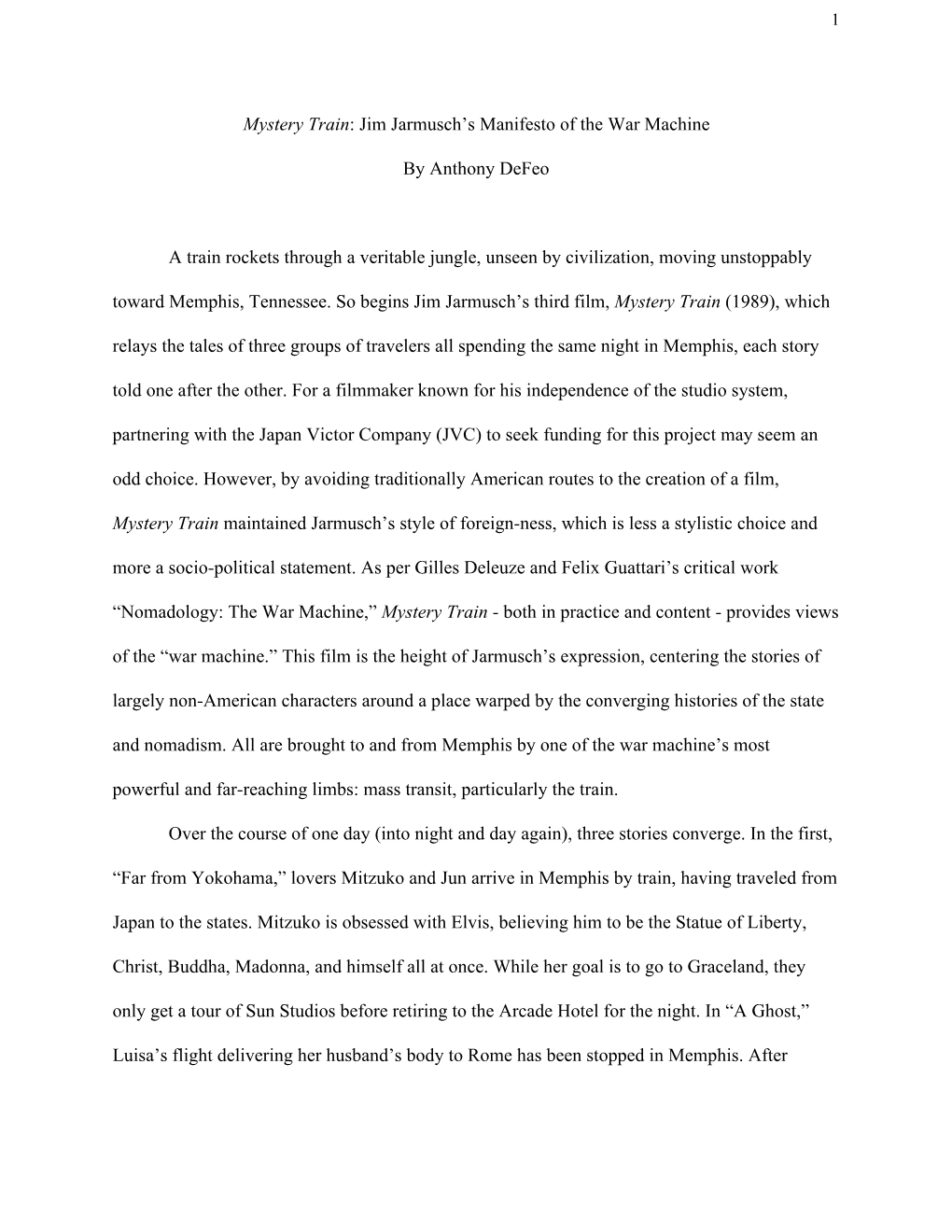 1

Mystery Train: Jim Jarmusch’s Manifesto of the War Machine

By Anthony DeFeo

A train rockets through a veritable jungle, unseen by civilization, moving unstoppably toward Memphis, Tennessee. So begins Jim Jarmusch’s third film, Mystery Train (1989), which relays the tales of three groups of travelers all spending the same night in Memphis, each story told one after the other. For a filmmaker known for his independence of the studio system, partnering with the Japan Victor Company (JVC) to seek funding for this project may seem an odd choice. However, by avoiding traditionally American routes to the creation of a film, Mystery Train maintained Jarmusch’s style of foreign-ness, which is less a stylistic choice and more a socio-political statement. As per Gilles Deleuze and Felix Guattari’s critical work “Nomadology: The War Machine,” Mystery Train - both in practice and content - provides views of the “war machine.” This film is the height of Jarmusch’s expression, centering the stories of largely non-American characters around a place warped by the converging histories of the state and nomadism. All are brought to and from Memphis by one of the war machine’s most powerful and far-reaching limbs: mass transit, particularly the train.

Over the course of one day (into night and day again), three stories converge. In the first, “Far from Yokohama,” lovers Mitzuko and Jun arrive in Memphis by train, having traveled from Japan to the states. Mitzuko is obsessed with Elvis, believing him to be the Statue of Liberty, Christ, Buddha, Madonna, and himself all at once. While her goal is to go to Graceland, they only get a tour of Sun Studios before retiring to the Arcade Hotel for the night. In “A Ghost,” Luisa’s flight delivering her husband’s body to Rome has been stopped in Memphis. After